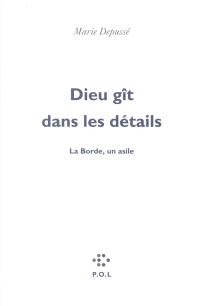 Marie Depussé

Dieu gît dans les détails

La Borde, un asile

P.O.L